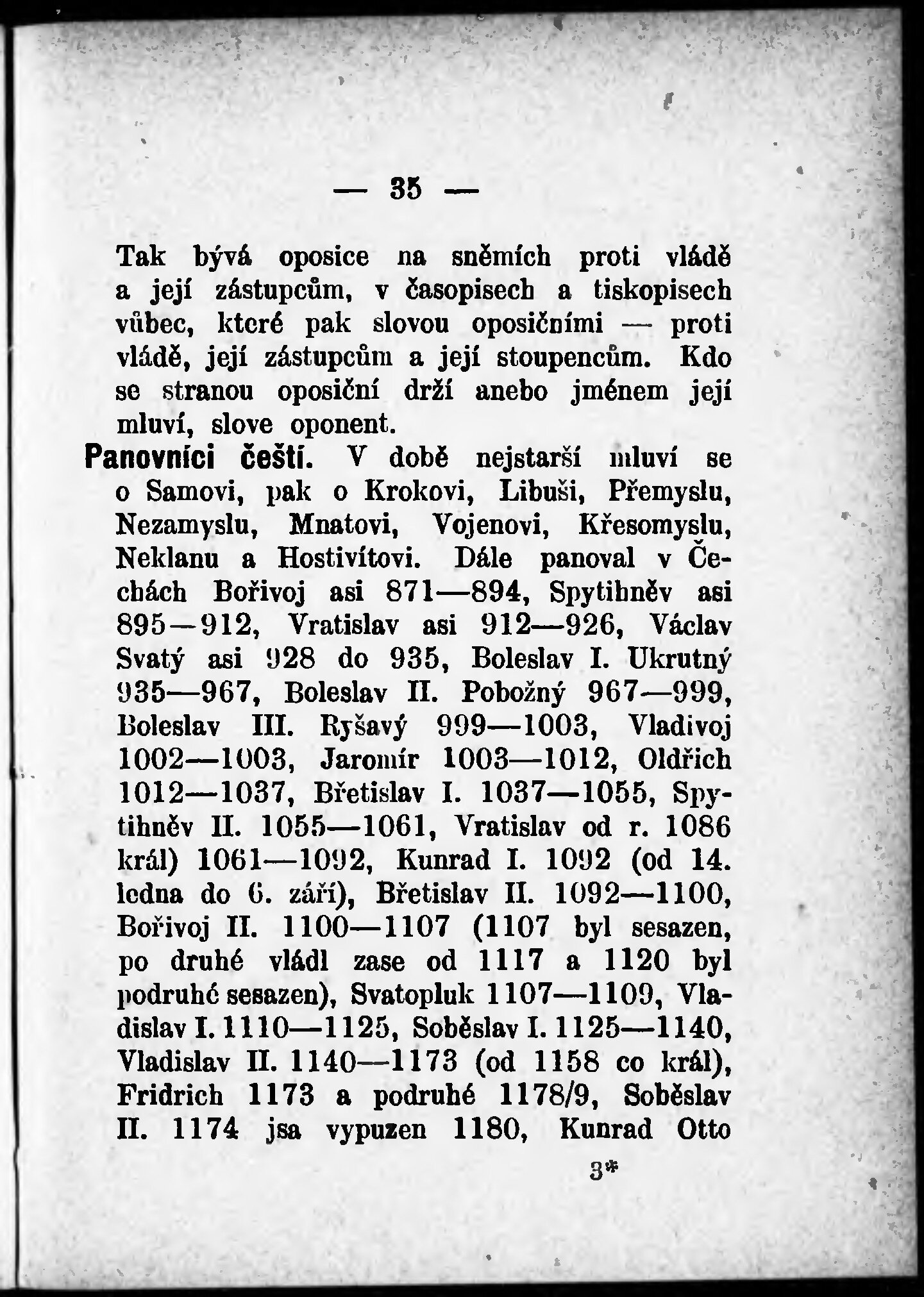 — 35 —

Tak bývá oposice na sněmích proti vládě a její zástupcům, v časopisech a tiskopisech vůbec, které pak slovou oposičními — proti vládě, její zástupcům a její stoupencům. Kdo se stranou oposiční drží anebo jménem její mluví, slove oponent.

Panovníci čeští. V době nejstarší mluví se o Samovi, pak o Krokovi, Libuši, Přemyslu, Nezamyslu, Mnatovi, Vojenovi, Křesomyslu, Neklanu a Hostivítovi. Dále panoval v Čechách Bořivoj asi 871—894, Spytihněv asi 895—912, Vratislav asi 912—926, Václav Svatý asi 928 do 935, Boleslav I. Ukrutný 935—967, Boleslav II. Pobožný 967—999, Boleslav III. Ryšavý 999—1003, Vladivoj 1002—1003, Jaromír 1003—1012, Oldřich 1012—1037, Břetislav I. 1037—1055, Spytihněv II. 1055—1061, Vratislav od r. 1086 král) 1061—1092, Kunrad I. 1092 (od 14. ledna do 6. září), Břetislav II. 1092—1100, Bořivoj II. 1100—1107 (1107 byl sesazen, po druhé vládl zase od 1117 a 1120 byl podruhé sesazen), Svatopluk 1107—1109, Vladislav I. 1110—1125, Soběslav I. 1125—1140, Vladislav II. 1140—1173 (od 1158 co král), Fridrich 1173 a podruhé 1178/9, Soběslav II. 1174 jsa vypuzen 1180, Kunrad Otto

3*